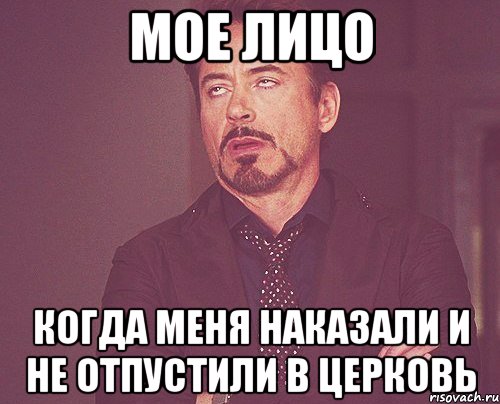 МОЕ ЛИЦО

КОГДА МЕНЯ НАКАЗАЛИ И НЕ ОТПУСТИЛИ В ЦЕРКОВЬ

risovach.ru